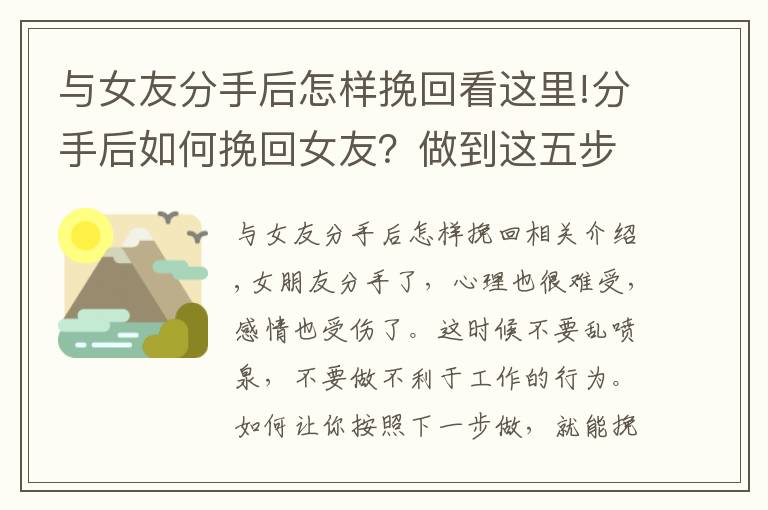 与女友分手后怎样挽回看这里!分手后如何挽回女友？做到这五步

与女友分手后怎样挽回相关介绍，女朋友分手了，心理也很难受，感情也受伤了。这时候不要乱喷泉，不要做不利于工作的行为。如何让你按照下一步做，就能挽